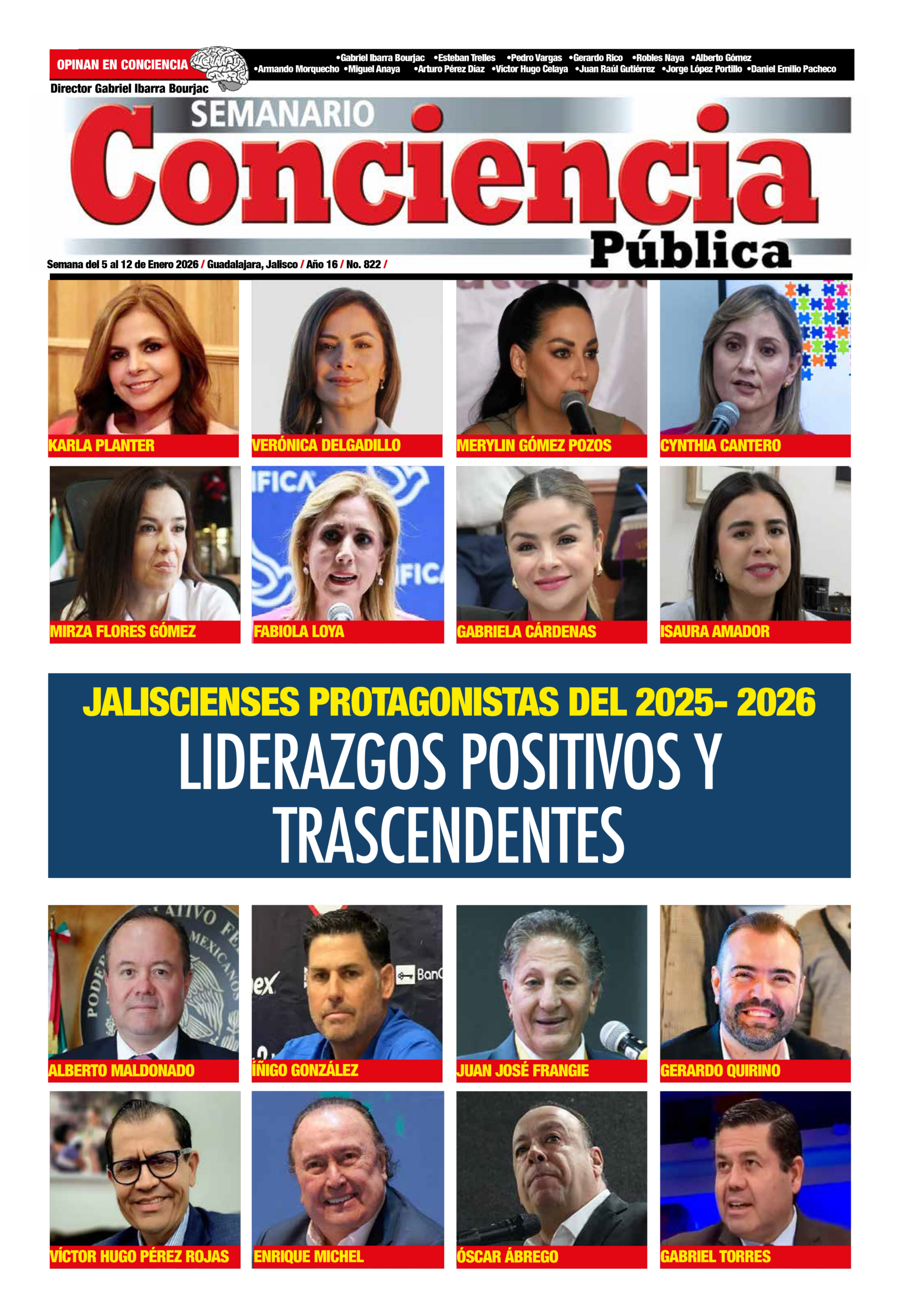 OPINAN EN CONCIENCIA

•Gabriel Ibarra Bourjac •Esteban Trelles •Pedro Vargas •Gerardo Rico •Robles Naya •Alberto Gómez •Armando Morquecho •Miguel Anaya •Arturo Pérez Díaz •Víctor Hugo Celaya •Juan Raúl Gutiérrez •Jorge López Portillo •Daniel Emilio Pacheco

Director Gabriel Ibarra Bourjac

SEMANARIO

Conciencia Pública

Semana del 5 al 12 de Enero 2026 / Guadalajara, Jalisco / Año 16 / No. 822 /

KARLA PLANTER

VERÓNICA DELGADILLO

MERYLIN GÓMEZ POZOS

CYNTHIA CANTERO

MIRZA FLORES GÓMEZ

FABIOLA LOYA

GABRIELA CÁRDENAS

ISAURA AMADOR

JALISCIENSES PROTAGONISTAS DEL 2025- 2026

LIDERAZGOS POSITIVOS Y TRASCENDENTES

ALBERTO MALDONADO

ÍÑIGO GONZÁLEZ

JUAN JOSÉ FRANGIE

GERARDO QUIRINO

VÍCTOR HUGO PÉREZ ROJAS

ENRIQUE MICHEL

ÓSCAR ÁBREGO

GABRIEL TORRES